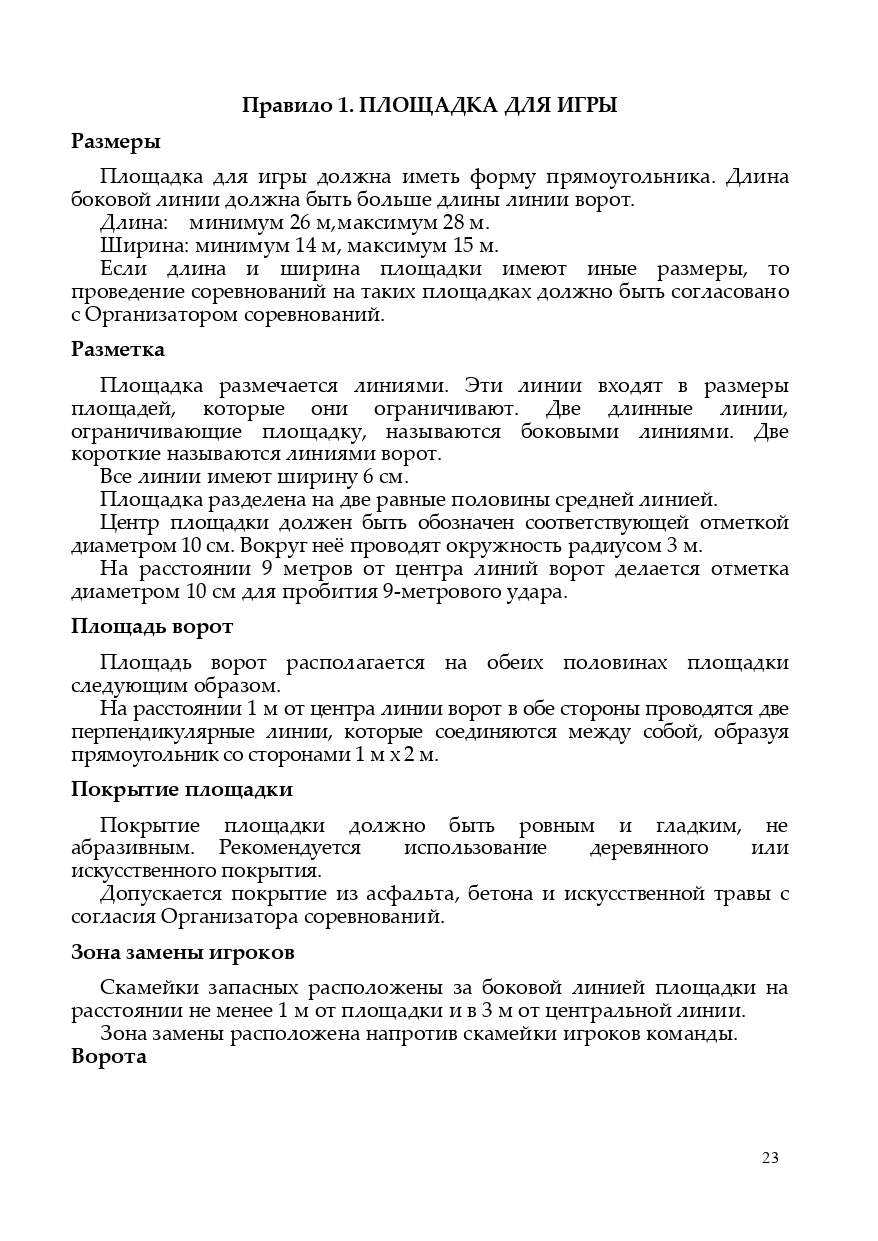 Правило 1. ПЛОЩАДКА ДЛЯ ИГРЫ

Размеры

Площадка для игры должна иметь форму прямоугольника. Длина боковой линии должна быть больше длины линии ворот.

Длина: минимум 26 м,максимум 28 м.

Ширина: минимум 14 м, максимум 15 м.

Если длина и ширина площадки имеют иные размеры, то проведение соревнований на таких площадках должно быть согласовано с Организатором соревнований.

Разметка

Площадка размечается линиями. Эти линии входят в размеры площадей, которые они ограничивают. Две длинные линии, ограничивающие площадку, называются боковыми линиями. Две короткие называются линиями ворот.

Все линии имеют ширину 6 см.

Площадка разделена на две равные половины средней линией.

Центр площадки должен быть обозначен соответствующей отметкой диаметром 10 см. Вокруг неё проводят окружность радиусом 3 м.

На расстоянии 9 метров от центра линий ворот делается отметка диаметром 10 см для пробития 9-метрового удара.

Площадь ворот

Площадь ворот располагается на обеих половинах площадки следующим образом.

На расстоянии 1 м от центра линии ворот в обе стороны проводятся две перпендикулярные линии, которые соединяются между собой, образуя прямоугольник со сторонами 1 м х 2 м.

Покрытие площадки

Покрытие площадки должно быть ровным и гладким, не абразивным. Рекомендуется использование деревянного или искусственного покрытия.

Допускается покрытие из асфальта, бетона и искусственной травы с согласия Организатора соревнований.

Зона замены игроков

Скамейки запасных расположены за боковой линией площадки на расстоянии не менее 1 м от площадки и в 3 м от центральной линии.

Зона замены расположена напротив скамейки игроков команды.

Ворота

23